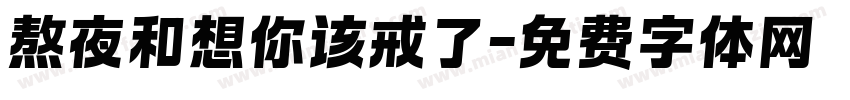 熬夜和想你该戒了-免费字体网